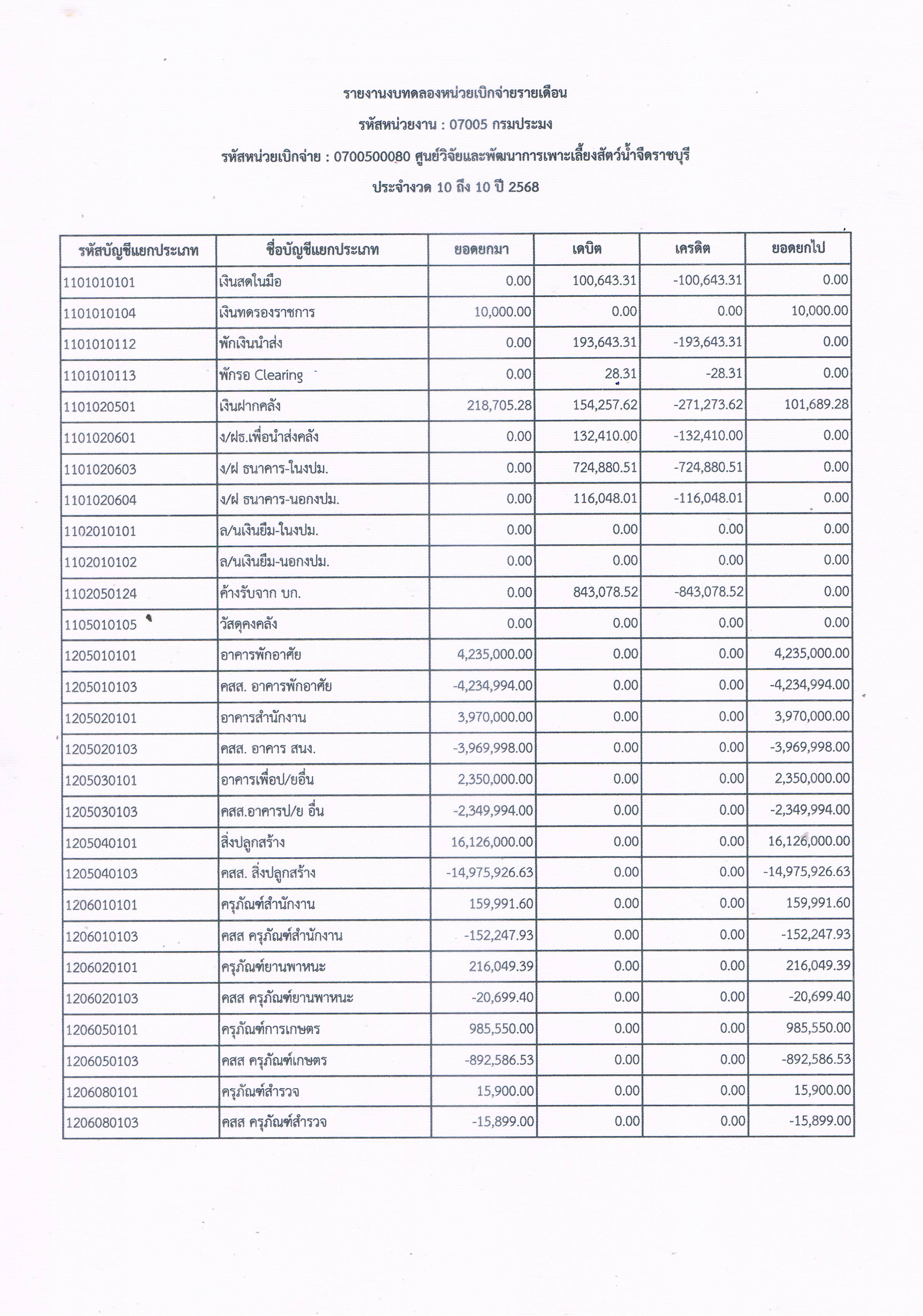 รายงานงบทดลองหน่วยเบิกจ่ายรายเดือน

รหัสหน่วยงาน : 07005 กรมประมง

รหัสหน่วยเบิกจ่าย : 0700500080 ศูนย์วิจัยและพัฒนาการเพาะเลี้ยงสัตว์น้ำจืดราชบุรี

ประจำงวด 10 ถึง 10 ปี 2568

| รหัสบัญชีแยกประเภท | ชื่อบัญชีแยกประเภท | ยอดยกมา | เดบิต | เครดิต | ยอดยกไป |
|---|---|---|---|---|---|
| 1101010101 | เงินสดในมือ | 0.00 | 100,643.31 | -100,643.31 | 0.00 |
| 1101010104 | เงินทดรองราชการ | 10,000.00 | 0.00 | 0.00 | 10,000.00 |
| 1101010112 | พักเงินนำส่ง | 0.00 | 193,643.31 | -193,643.31 | 0.00 |
| 1101010113 | พักรอ Clearing | 0.00 | 28.31 | -28.31 | 0.00 |
| 1101020501 | เงินฝากคลัง | 218,705.28 | 154,257.62 | -271,273.62 | 101,689.28 |
| 1101020601 | ง/ฝธ.เพื่อนำส่งคลัง | 0.00 | 132,410.00 | -132,410.00 | 0.00 |
| 1101020603 | ง/ฝ ธนาคาร-ในงปม. | 0.00 | 724,880.51 | -724,880.51 | 0.00 |
| 1101020604 | ง/ฝ ธนาคาร-นอกงปม. | 0.00 | 116,048.01 | -116,048.01 | 0.00 |
| 1102010101 | ล/นเงินยืม-ในงปม. | 0.00 | 0.00 | 0.00 | 0.00 |
| 1102010102 | ล/นเงินยืม-นอกงปม. | 0.00 | 0.00 | 0.00 | 0.00 |
| 1102050124 | ค้างรับจาก บก. | 0.00 | 843,078.52 | -843,078.52 | 0.00 |
| 1105010105 | วัสดุคงคลัง | 0.00 | 0.00 | 0.00 | 0.00 |
| 1205010101 | อาคารพักอาศัย | 4,235,000.00 | 0.00 | 0.00 | 4,235,000.00 |
| 1205010103 | คสส. อาคารพักอาศัย | -4,234,994.00 | 0.00 | 0.00 | -4,234,994.00 |
| 1205020101 | อาคารสำนักงาน | 3,970,000.00 | 0.00 | 0.00 | 3,970,000.00 |
| 1205020103 | คสส. อาคาร สนง. | -3,969,998.00 | 0.00 | 0.00 | -3,969,998.00 |
| 1205030101 | อาคารเพื่อป/ยอื่น | 2,350,000.00 | 0.00 | 0.00 | 2,350,000.00 |
| 1205030103 | คสส.อาคารป/ย อื่น | -2,349,994.00 | 0.00 | 0.00 | -2,349,994.00 |
| 1205040101 | สิ่งปลูกสร้าง | 16,126,000.00 | 0.00 | 0.00 | 16,126,000.00 |
| 1205040103 | คสส. สิ่งปลูกสร้าง | -14,975,926.63 | 0.00 | 0.00 | -14,975,926.63 |
| 1206010101 | ครุภัณฑ์สำนักงาน | 159,991.60 | 0.00 | 0.00 | 159,991.60 |
| 1206010103 | คสส ครุภัณฑ์สำนักงาน | -152,247.93 | 0.00 | 0.00 | -152,247.93 |
| 1206020101 | ครุภัณฑ์ยานพาหนะ | 216,049.39 | 0.00 | 0.00 | 216,049.39 |
| 1206020103 | คสส ครุภัณฑ์ยานพาหนะ | -20,699.40 | 0.00 | 0.00 | -20,699.40 |
| 1206050101 | ครุภัณฑ์การเกษตร | 985,550.00 | 0.00 | 0.00 | 985,550.00 |
| 1206050103 | คสส ครุภัณฑ์เกษตร | -892,586.53 | 0.00 | 0.00 | -892,586.53 |
| 1206080101 | ครุภัณฑ์สำรวจ | 15,900.00 | 0.00 | 0.00 | 15,900.00 |
| 1206080103 | คสส ครุภัณฑ์สำรวจ | -15,899.00 | 0.00 | 0.00 | -15,899.00 |